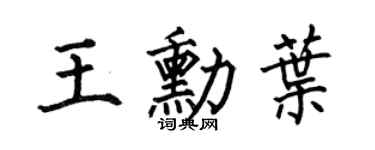 王勳葉
词典网